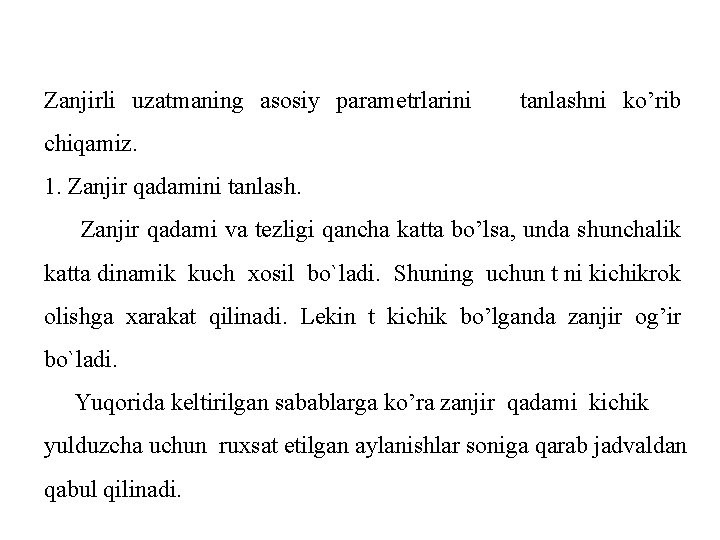 Zanjirli uzatmaning asosiy parametrlarini tanlashni ko’rib chiqamiz.

1. Zanjir qadamini tanlash.

Zanjir qadami va tezligi qancha katta bo’lsa, unda shunchalik katta dinamik kuch xosil bo`ladi. Shuning uchun t ni kichikrok olishga xarakat qilinadi. Lekin t kichik bo’lganda zanjir og’ir bo`ladi.

Yuqorida keltirilgan sabablarga ko’ra zanjir qadami kichik yulduzcha uchun ruxsat etilgan aylanishlar soniga qarab jadvaldan qabul qilinadi.